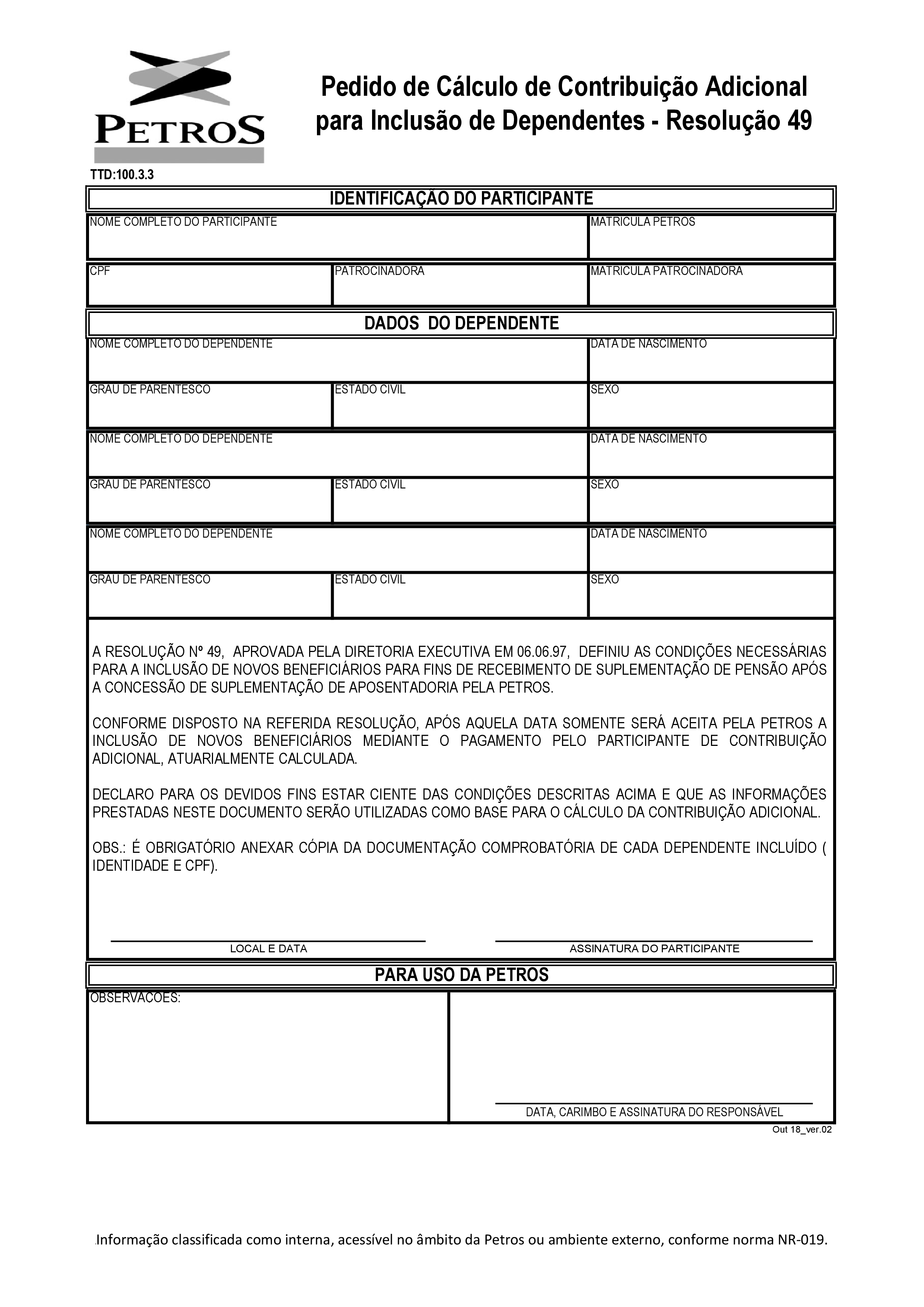 PETROS

Pedido de Cálculo de Contribuição Adicional para Inclusão de Dependentes - Resolução 49

TTD:100.3.3

IDENTIFICAÇÃO DO PARTICIPANTE

NOME COMPLETO DO PARTICIPANTE
MATRICULA PETROS

CPF
PATROCINADORA
MATRICULA PATROCINADORA

DADOS DO DEPENDENTE

NOME COMPLETO DO DEPENDENTE
DATA DE NASCIMENTO

GRAU DE PARENTESCO
ESTADO CIVIL
SEXO

NOME COMPLETO DO DEPENDENTE
DATA DE NASCIMENTO

GRAU DE PARENTESCO
ESTADO CIVIL
SEXO

NOME COMPLETO DO DEPENDENTE
DATA DE NASCIMENTO

GRAU DE PARENTESCO
ESTADO CIVIL
SEXO

A RESOLUÇÃO Nº 49, APROVADA PELA DIRETORIA EXECUTIVA EM 06.06.97, DEFINIU AS CONDIÇÕES NECESSÁRIAS PARA A INCLUSÃO DE NOVOS BENEFICIÁRIOS PARA FINS DE RECEBIMENTO DE SUPLEMENTAÇÃO DE PENSÃO APÓS A CONCESSÃO DE SUPLEMENTAÇÃO DE APOSENTADORIA PELA PETROS.

CONFORME DISPOSTO NA REFERIDA RESOLUÇÃO, APÓS AQUELA DATA SOMENTE SERÁ ACEITA PELA PETROS A INCLUSÃO DE NOVOS BENEFICIÁRIOS MEDIANTE O PAGAMENTO PELO PARTICIPANTE DE CONTRIBUIÇÃO ADICIONAL, ATUARIALMENTE CALCULADA.

DECLARO PARA OS DEVIDOS FINS ESTAR CIENTE DAS CONDIÇÕES DESCRITAS ACIMA E QUE AS INFORMAÇÕES PRESTADAS NESTE DOCUMENTO SERÃO UTILIZADAS COMO BASE PARA O CÁLCULO DA CONTRIBUIÇÃO ADICIONAL.

OBS.: É OBRIGATÓRIO ANEXAR CÓPIA DA DOCUMENTAÇÃO COMPROBATÓRIA DE CADA DEPENDENTE INCLUÍDO ( IDENTIDADE E CPF).

LOCAL E DATA
ASSINATURA DO PARTICIPANTE

PARA USO DA PETROS

OBSERVAÇÕES:

DATA, CARIMBO E ASSINATURA DO RESPONSÁVEL

Out 18_ver.02

Informação classificada como interna, acessível no âmbito da Petros ou ambiente externo, conforme norma NR-019.